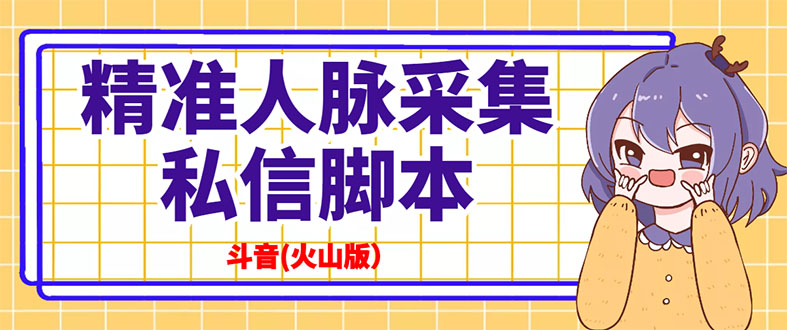 精准人脉采集
私信脚本

斗音(火山版)